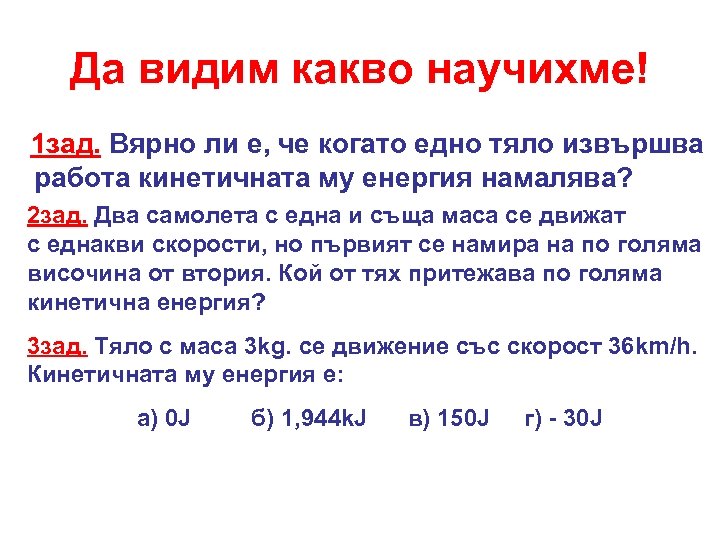 Да видим какво научихме!

1зад. Вярно ли е, че когато едно тяло извършва работа кинетичната му енергия намалява?

2зад. Два самолета с една и съща маса се движат с еднакви скорости, но първият се намира на по голяма височина от втория. Кой от тях притежава по голяма кинетична енергия?

3зад. Тяло с маса 3kg. се движение със скорост 36km/h. Кинетичната му енергия е:

а) 0J б) 1,944kJ в) 150J г) - 30J